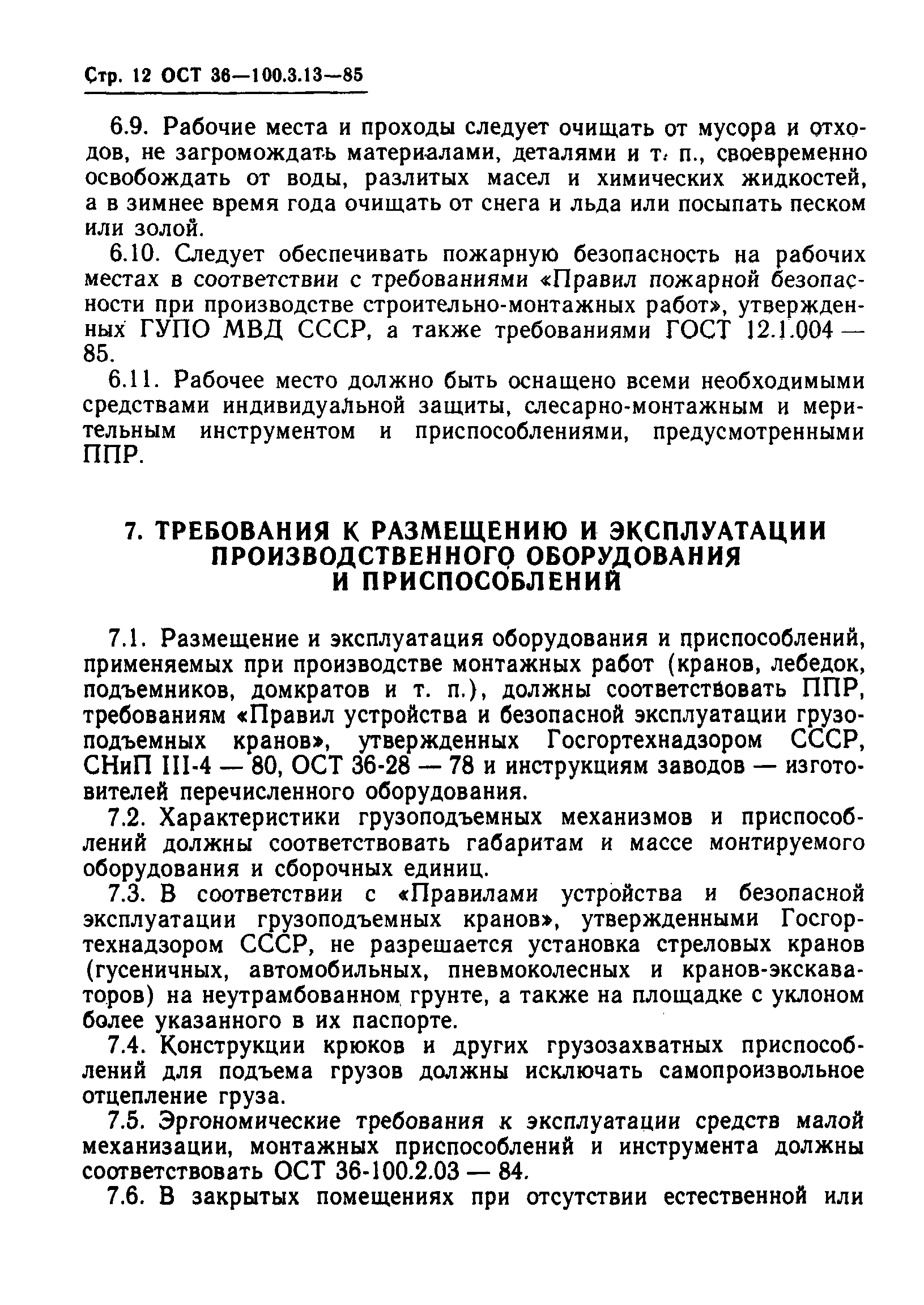 Стр. 12 ОСТ 36—100.3.13—85

6.9. Рабочие места и проходы следует очищать от мусора и отходов, не загромождать материалами, деталями и т. п., своевременно освобождать от воды, разлитых масел и химических жидкостей, а в зимнее время года очищать от снега и льда или посыпать песком или золой.

6.10. Следует обеспечивать пожарную безопасность на рабочих местах в соответствии с требованиями «Правил пожарной безопасности при производстве строительно-монтажных работ», утвержденных ГУПО МВД СССР, а также требованиями ГОСТ 12.1.004 — 85.

6.11. Рабочее место должно быть оснащено всеми необходимыми средствами индивидуальной защиты, слесарно-монтажным и мерительным инструментом и приспособлениями, предусмотренными ППР.

7. ТРЕБОВАНИЯ К РАЗМЕЩЕНИЮ И ЭКСПЛУАТАЦИИ ПРОИЗВОДСТВЕННОГО ОБОРУДОВАНИЯ И ПРИСПОСОБЛЕНИЙ

7.1. Размещение и эксплуатация оборудования и приспособлений, применяемых при производстве монтажных работ (кранов, лебедок, подъемников, домкратов и т. п.), должны соответствовать ППР, требованиям «Правил устройства и безопасной эксплуатации грузоподъемных кранов», утвержденных Госгортехнадзором СССР, СНиП III-4 — 80, ОСТ 36-28 — 78 и инструкциям заводов — изготовителей перечисленного оборудования.

7.2. Характеристики грузоподъемных механизмов и приспособлений должны соответствовать габаритам и массе монтируемого оборудования и сборочных единиц.

7.3. В соответствии с «Правилами устройства и безопасной эксплуатации грузоподъемных кранов», утвержденными Госгортехнадзором СССР, не разрешается установка стреловых кранов (гусеничных, автомобильных, пневмоколесных и кранов-экскаваторов) на неутрамбованном грунте, а также на площадке с уклоном более указанного в их паспорте.

7.4. Конструкции крюков и других грузозахватных приспособлений для подъема грузов должны исключать самопроизвольное отцепление груза.

7.5. Эргономические требования к эксплуатации средств малой механизации, монтажных приспособлений и инструмента должны соответствовать ОСТ 36-100.2.03 — 84.

7.6. В закрытых помещениях при отсутствии естественной или